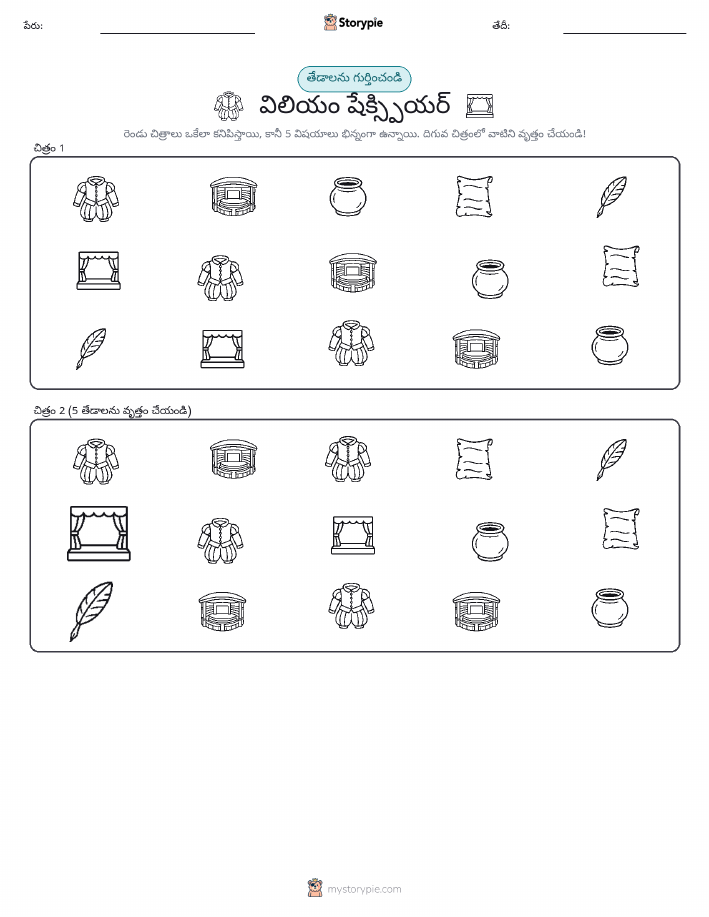 పేరు:

Storypie

తేదీ:

తేడాలను గుర్తించండి

విలియం షేక్స్పియర్

రెండు చిత్రాలు ఒకేలా కనిపిస్తాయి, కానీ 5 విషయాలు భిన్నంగా ఉన్నాయి. దిగువ చిత్రంలో వాటిని వృత్తం చేయండి!

చిత్రం 1

చిత్రం 2 (5 తేడాలను వృత్తం చేయండి)

mystorypie.com